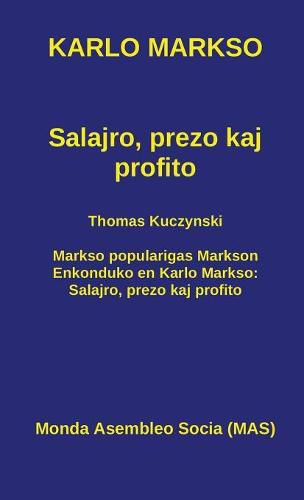 KARLO MARKSO

Salajro, prezo kaj profito

Thomas Kuczynski

Markso popularigas Markson
Enkonduko en Karlo Markso:
Salajro, prezo kaj profito

Monda Asembleo Socia (MAS)